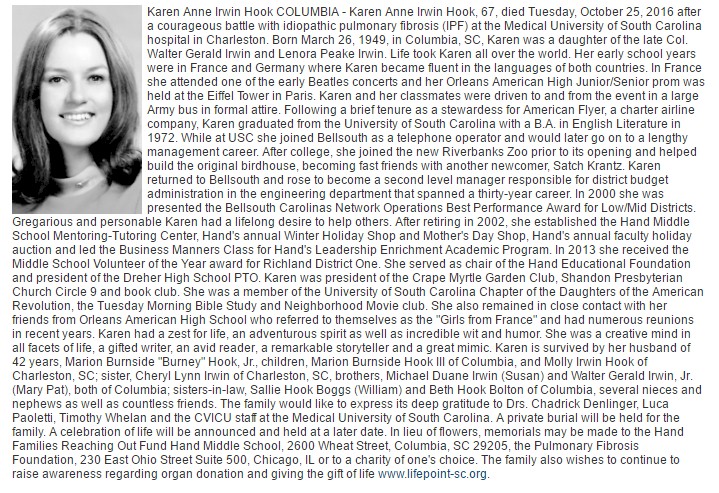 Karen Anne Irwin Hook COLUMBIA - Karen Anne Irwin Hook, 67, died Tuesday, October 25, 2016 after a courageous battle with idiopathic pulmonary fibrosis (IPF) at the Medical University of South Carolina hospital in Charleston. Born March 26, 1949, in Columbia, SC, Karen was a daughter of the late Col. Walter Gerald Irwin and Lenora Peake Irwin. Life took Karen all over the world. Her early school years were in France and Germany where Karen became fluent in the languages of both countries. In France she attended one of the early Beatles concerts and her Orleans American High Junior/Senior prom was held at the Eiffel Tower in Paris. Karen and her classmates were driven to and from the event in a large Army bus in formal attire. Following a brief tenure as a stewardess for American Flyer, a charter airline company, Karen graduated from the University of South Carolina with a B.A. in English Literature in 1972. While at USC she joined Bellsouth as a telephone operator and would later go on to a lengthy management career. After college, she joined the new Riverbanks Zoo prior to its opening and helped build the original birdhouse, becoming fast friends with another newcomer, Satch Krantz. Karen returned to Bellsouth and rose to become a second level manager responsible for district budget administration in the engineering department that spanned a thirty-year career. In 2000 she was presented the Bellsouth Carolinas Network Operations Best Performance Award for Low/Mid Districts. Gregarious and personable Karen had a lifelong desire to help others. After retiring in 2002, she established the Hand Middle School Mentoring-Tutoring Center, Hand's annual Winter Holiday Shop and Mother's Day Shop, Hand's annual faculty holiday auction and led the Business Manners Class for Hand's Leadership Enrichment Academic Program. In 2013 she received the Middle School Volunteer of the Year award for Richland District One. She served as chair of the Hand Educational Foundation and president of the Dreher High School PTO. Karen was president of the Crape Myrtle Garden Club, Shandon Presbyterian Church Circle 9 and book club. She was a member of the University of South Carolina Chapter of the Daughters of the American Revolution, the Tuesday Morning Bible Study and Neighborhood Movie club. She also remained in close contact with her friends from Orleans American High School who referred to themselves as the "Girls from France" and had numerous reunions in recent years. Karen had a zest for life, an adventurous spirit as well as incredible wit and humor. She was a creative mind in all facets of life, a gifted writer, an avid reader, a remarkable storyteller and a great mimic. Karen is survived by her husband of 42 years, Marion Burnside "Burney" Hook, Jr., children, Marion Burnside Hook III of Columbia, and Molly Irwin Hook of Charleston, SC; sister, Cheryl Lynn Irwin of Charleston, SC, brothers, Michael Duane Irwin (Susan) and Walter Gerald Irwin, Jr. (Mary Pat), both of Columbia; sisters-in-law, Sallie Hook Boggs (William) and Beth Hook Bolton of Columbia, several nieces and nephews as well as countless friends. The family would like to express its deep gratitude to Drs. Chadrick Denlinger, Luca Paoletti, Timothy Whelan and the CVICU staff at the Medical University of South Carolina. A private burial will be held for the family. A celebration of life will be announced and held at a later date. In lieu of flowers, memorials may be made to the Hand Families Reaching Out Fund Hand Middle School, 2600 Wheat Street, Columbia, SC 29205, the Pulmonary Fibrosis Foundation, 230 East Ohio Street Suite 500, Chicago, IL or to a charity of one's choice. The family also wishes to continue to raise awareness regarding organ donation and giving the gift of life www.lifepoint-sc.org.